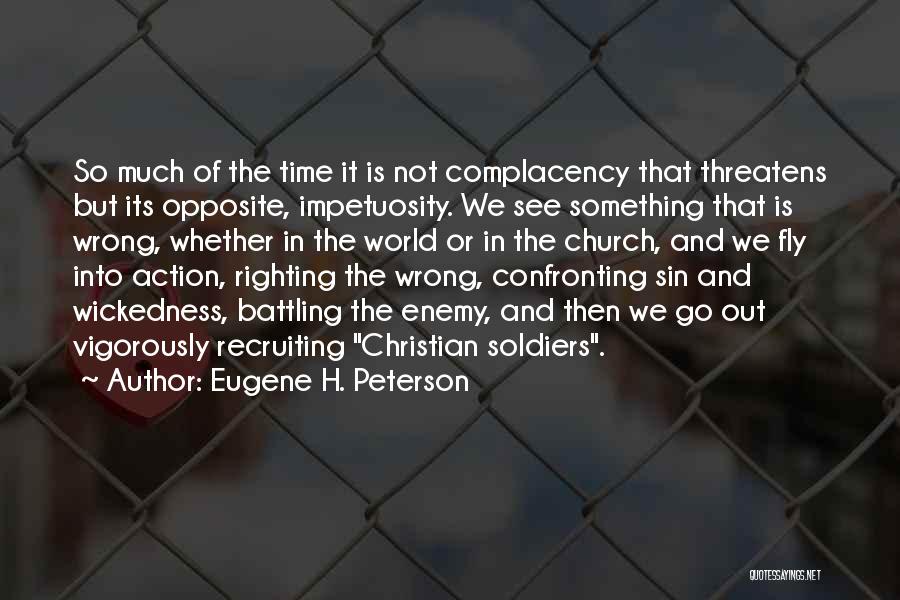 So much of the time it is not complacency that threatens but its opposite, impetuosity. We see something that is wrong, whether in the world or in the church, and we fly into action, righting the wrong, confronting sin and wickedness, battling the enemy, and then we go out vigorously recruiting "Christian soldiers".

~ Author: Eugene H. Peterson

QUOTESSAYINGS.NET